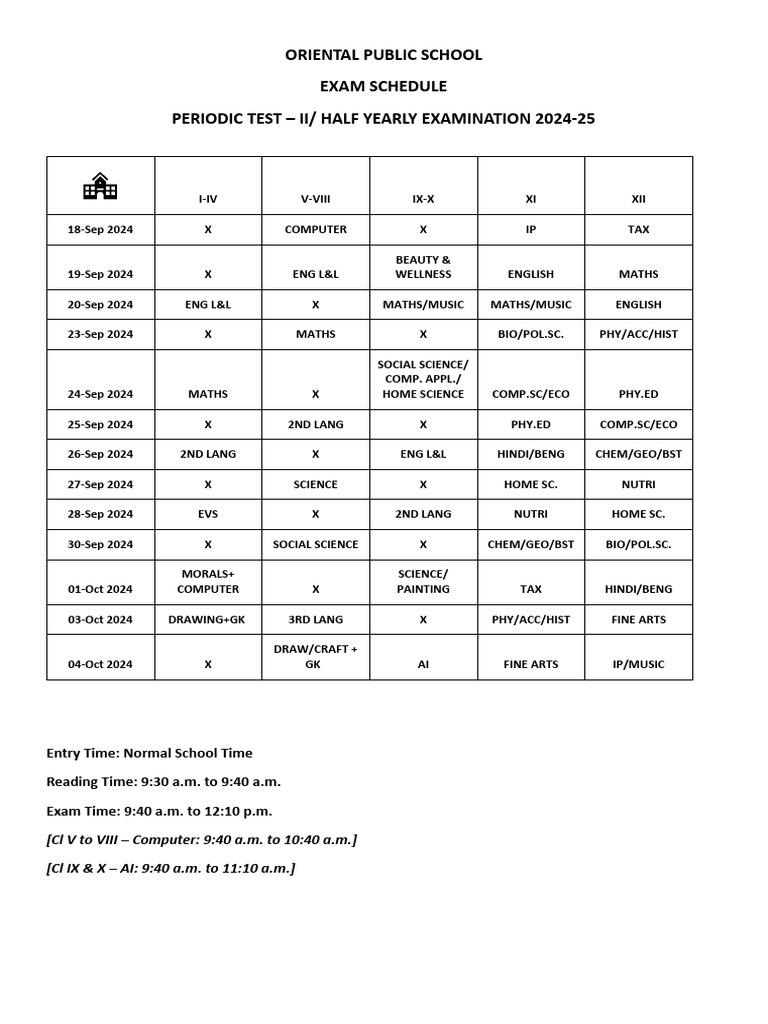 ORIENTAL PUBLIC SCHOOL

EXAM SCHEDULE

PERIODIC TEST – II/ HALF YEARLY EXAMINATION 2024-25

| | I-IV | V-VIII | IX-X | XI | XII |
|---|---|---|---|---|---|
| 18-Sep 2024 | X | COMPUTER | X | IP | TAX |
| 19-Sep 2024 | X | ENG L&L | BEAUTY & WELLNESS | ENGLISH | MATHS |
| 20-Sep 2024 | ENG L&L | X | MATHS/MUSIC | MATHS/MUSIC | ENGLISH |
| 23-Sep 2024 | X | MATHS | X | BIO/POL.SC. | PHY/ACC/HIST |
| 24-Sep 2024 | MATHS | X | SOCIAL SCIENCE/ COMP. APPL./ HOME SCIENCE | COMP.SC/ECO | PHY.ED |
| 25-Sep 2024 | X | 2ND LANG | X | PHY.ED | COMP.SC/ECO |
| 26-Sep 2024 | 2ND LANG | X | ENG L&L | HINDI/BENG | CHEM/GEO/BST |
| 27-Sep 2024 | X | SCIENCE | X | HOME SC. | NUTRI |
| 28-Sep 2024 | EVS | X | 2ND LANG | NUTRI | HOME SC. |
| 30-Sep 2024 | X | SOCIAL SCIENCE | X | CHEM/GEO/BST | BIO/POL.SC. |
| 01-Oct 2024 | MORALS+ COMPUTER | X | SCIENCE/ PAINTING | TAX | HINDI/BENG |
| 03-Oct 2024 | DRAWING+GK | 3RD LANG | X | PHY/ACC/HIST | FINE ARTS |
| 04-Oct 2024 | X | DRAW/CRAFT + GK | AI | FINE ARTS | IP/MUSIC |

Entry Time: Normal School Time

Reading Time: 9:30 a.m. to 9:40 a.m.

Exam Time: 9:40 a.m. to 12:10 p.m.

[Cl V to VIII – Computer: 9:40 a.m. to 10:40 a.m.]

[Cl IX & X – AI: 9:40 a.m. to 11:10 a.m.]